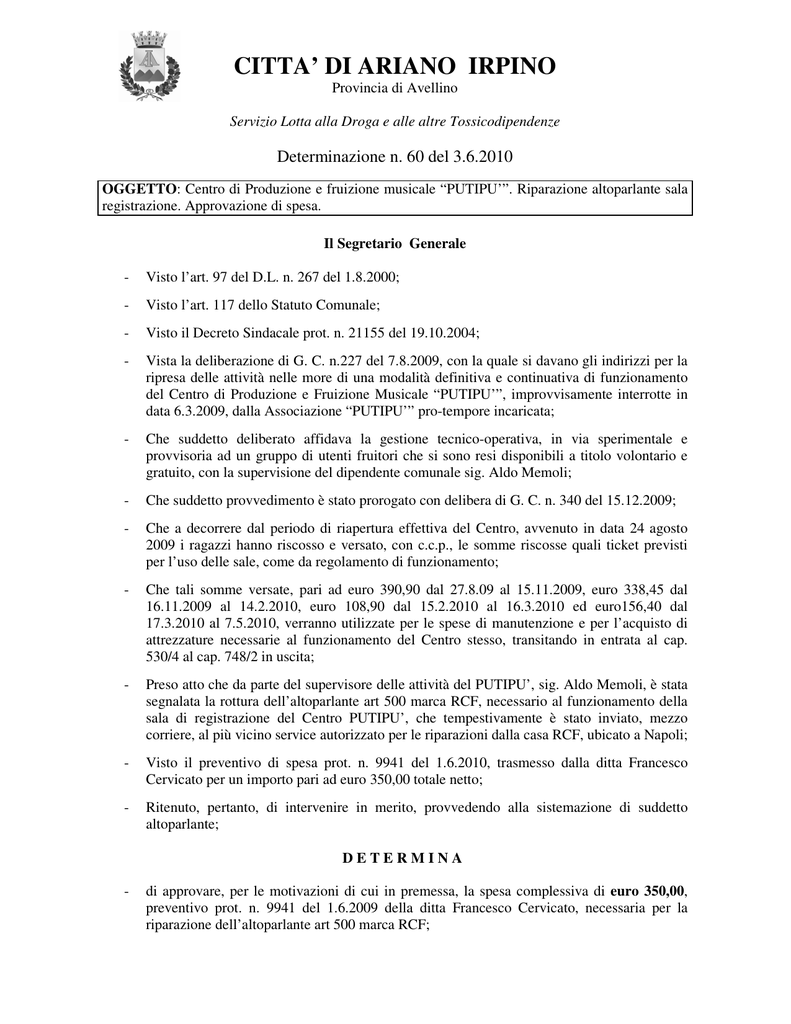 CITTA' DI ARIANO IRPINO
Provincia di Avellino

Servizio Lotta alla Droga e alle altre Tossicodipendenze

Determinazione n. 60 del 3.6.2010

OGGETTO: Centro di Produzione e fruizione musicale "PUTIPU'". Riparazione altoparlante sala registrazione. Approvazione di spesa.

Il Segretario Generale

- Visto l'art. 97 del D.L. n. 267 del 1.8.2000;

- Visto l'art. 117 dello Statuto Comunale;

- Visto il Decreto Sindacale prot. n. 21155 del 19.10.2004;

- Vista la deliberazione di G. C. n.227 del 7.8.2009, con la quale si davano gli indirizzi per la ripresa delle attività nelle more di una modalità definitiva e continuativa di funzionamento del Centro di Produzione e Fruizione Musicale "PUTIPU'", improvvisamente interrotte in data 6.3.2009, dalla Associazione "PUTIPU'" pro-tempore incaricata;

- Che suddetto deliberato affidava la gestione tecnico-operativa, in via sperimentale e provvisoria ad un gruppo di utenti fruitori che si sono resi disponibili a titolo volontario e gratuito, con la supervisione del dipendente comunale sig. Aldo Memoli;

- Che suddetto provvedimento è stato prorogato con delibera di G. C. n. 340 del 15.12.2009;

- Che a decorrere dal periodo di riapertura effettiva del Centro, avvenuto in data 24 agosto 2009 i ragazzi hanno riscosso e versato, con c.c.p., le somme riscosse quali ticket previsti per l'uso delle sale, come da regolamento di funzionamento;

- Che tali somme versate, pari ad euro 390,90 dal 27.8.09 al 15.11.2009, euro 338,45 dal 16.11.2009 al 14.2.2010, euro 108,90 dal 15.2.2010 al 16.3.2010 ed euro156,40 dal 17.3.2010 al 7.5.2010, verranno utilizzate per le spese di manutenzione e per l'acquisto di attrezzature necessarie al funzionamento del Centro stesso, transitando in entrata al cap. 530/4 al cap. 748/2 in uscita;

- Preso atto che da parte del supervisore delle attività del PUTIPU', sig. Aldo Memoli, è stata segnalata la rottura dell'altoparlante art 500 marca RCF, necessario al funzionamento della sala di registrazione del Centro PUTIPU', che tempestivamente è stato inviato, mezzo corriere, al più vicino service autorizzato per le riparazioni dalla casa RCF, ubicato a Napoli;

- Visto il preventivo di spesa prot. n. 9941 del 1.6.2010, trasmesso dalla ditta Francesco Cervicato per un importo pari ad euro 350,00 totale netto;

- Ritenuto, pertanto, di intervenire in merito, provvedendo alla sistemazione di suddetto altoparlante;

D E T E R M I N A

- di approvare, per le motivazioni di cui in premessa, la spesa complessiva di euro 350,00, preventivo prot. n. 9941 del 1.6.2009 della ditta Francesco Cervicato, necessaria per la riparazione dell'altoparlante art 500 marca RCF;